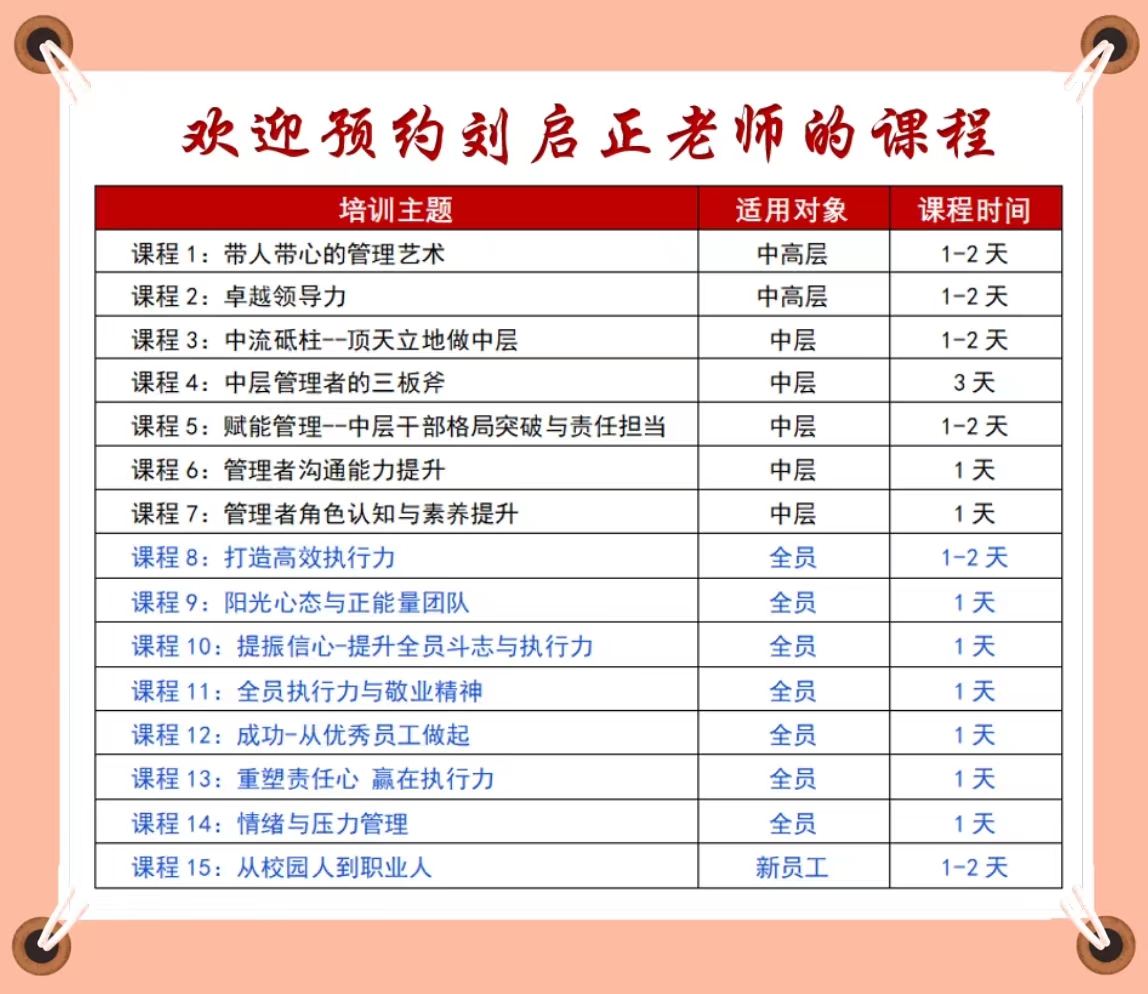 欢迎预约刘启正老师的课程

| 培训主题 | 适用对象 | 课程时间 |
|---|---|---|
| 课程 1：带人带心的管理艺术 | 中高层 | 1-2 天 |
| 课程 2：卓越领导力 | 中高层 | 1-2 天 |
| 课程 3：中流砥柱--顶天立地做中层 | 中层 | 1-2 天 |
| 课程 4：中层管理者的三板斧 | 中层 | 3 天 |
| 课程 5：赋能管理--中层干部格局突破与责任担当 | 中层 | 1-2 天 |
| 课程 6：管理者沟通能力提升 | 中层 | 1 天 |
| 课程 7：管理者角色认知与素养提升 | 中层 | 1 天 |
| 课程 8：打造高效执行力 | 全员 | 1-2 天 |
| 课程 9：阳光心态与正能量团队 | 全员 | 1 天 |
| 课程 10：提振信心-提升全员斗志与执行力 | 全员 | 1 天 |
| 课程 11：全员执行力与敬业精神 | 全员 | 1 天 |
| 课程 12：成功-从优秀员工做起 | 全员 | 1 天 |
| 课程 13：重塑责任心 赢在执行力 | 全员 | 1 天 |
| 课程 14：情绪与压力管理 | 全员 | 1 天 |
| 课程 15：从校园人到职业人 | 新员工 | 1-2 天 |